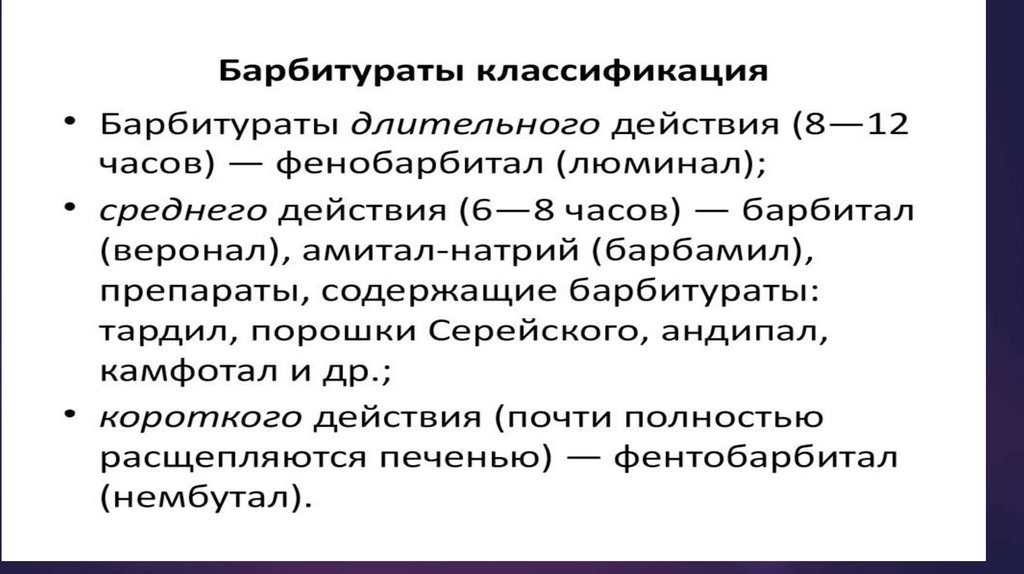 Барбитураты классификация

• Барбитураты длительного действия (8—12 часов) — фенобарбитал (люминал);
• среднего действия (6—8 часов) — барбитал (веронал), амитал-натрий (барбамил), препараты, содержащие барбитураты: тардил, порошки Серейского, андипал, камфотал и др.;
• короткого действия (почти полностью расщепляются печенью) — фентобарбитал (нембутал).